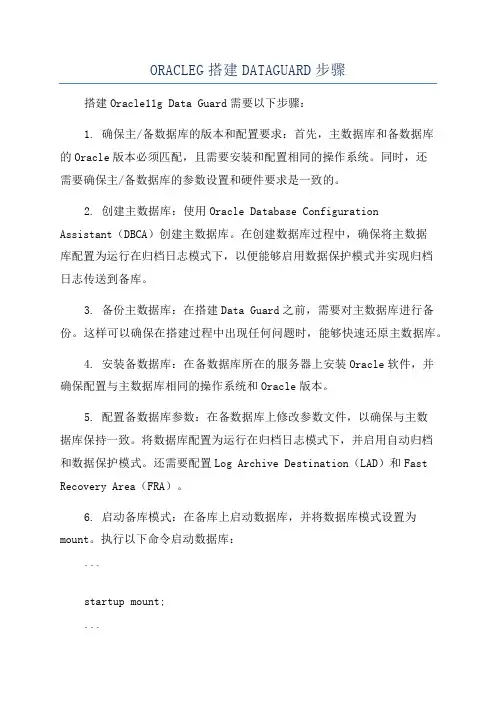 ORACLEG 搭建 DATAGUARD 步骤

搭建 Oracle11g Data Guard 需要以下步骤：

1. 确保主/备数据库的版本和配置要求：首先，主数据库和备数据库的 Oracle 版本必须匹配，且需要安装和配置相同的操作系统。同时，还需要确保主/备数据库的参数设置和硬件要求是一致的。

2. 创建主数据库：使用 Oracle Database Configuration Assistant（DBCA）创建主数据库。在创建数据库过程中，确保将主数据库配置为运行在归档日志模式下，以便能够启用数据保护模式并实现归档日志传送到备库。

3. 备份主数据库：在搭建 Data Guard 之前，需要对主数据库进行备份。这样可以确保在搭建过程中出现任何问题时，能够快速还原主数据库。

4. 安装备数据库：在备数据库所在的服务器上安装 Oracle 软件，并确保配置与主数据库相同的操作系统和 Oracle 版本。

5. 配置备数据库参数：在备数据库上修改参数文件，以确保与主数据库保持一致。将数据库配置为运行在归档日志模式下，并启用自动归档和数据保护模式。还需要配置 Log Archive Destination（LAD）和 Fast Recovery Area（FRA）。

6. 启动备库模式：在备库上启动数据库，并将数据库模式设置为 mount。执行以下命令启动数据库：

```

startup mount;

```